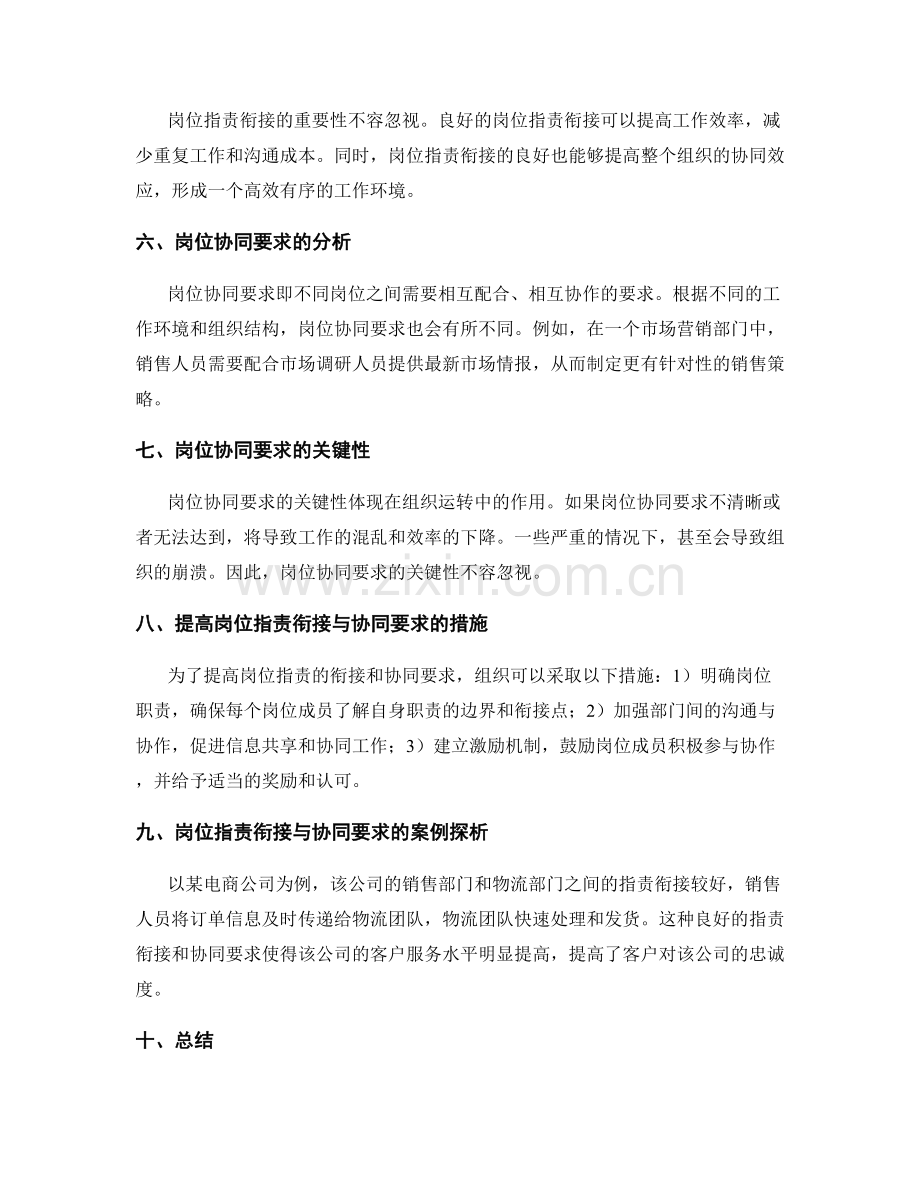 岗位指责衔接的重要性不容忽视。良好的岗位指责衔接可以提高工作效率，减少重复工作和沟通成本。同时，岗位指责衔接的良好也能够提高整个组织的协同效应，形成一个高效有序的工作环境。

六、岗位协同要求的分析

岗位协同要求即不同岗位之间需要相互配合、相互协作的要求。根据不同的工作环境和组织结构，岗位协同要求也会有所不同。例如，在一个市场营销部门中，销售人员需要配合市场调研人员提供最新市场情报，从而制定更有针对性的销售策略。

七、岗位协同要求的关键性

岗位协同要求的关键性体现在组织运转中的作用。如果岗位协同要求不清晰或者无法达到，将导致工作的混乱和效率的下降。一些严重的情况下，甚至会导致组织的崩溃。因此，岗位协同要求的关键性不容忽视。

www.zixin.com.cn

八、提高岗位指责衔接与协同要求的措施

为了提高岗位指责的衔接和协同要求，组织可以采取以下措施：1）明确岗位职责，确保每个岗位成员了解自身职责的边界和衔接点；2）加强部门间的沟通与协作，促进信息共享和协同工作；3）建立激励机制，鼓励岗位成员积极参与协作，并给予适当的奖励和认可。

九、岗位指责衔接与协同要求的案例探析

以某电商公司为例，该公司的销售部门和物流部门之间的指责衔接较好，销售人员将订单信息及时传递给物流团队，物流团队快速处理和发货。这种良好的指责衔接和协同要求使得该公司的客户服务水平明显提高，提高了客户对该公司的忠诚度。

十、总结